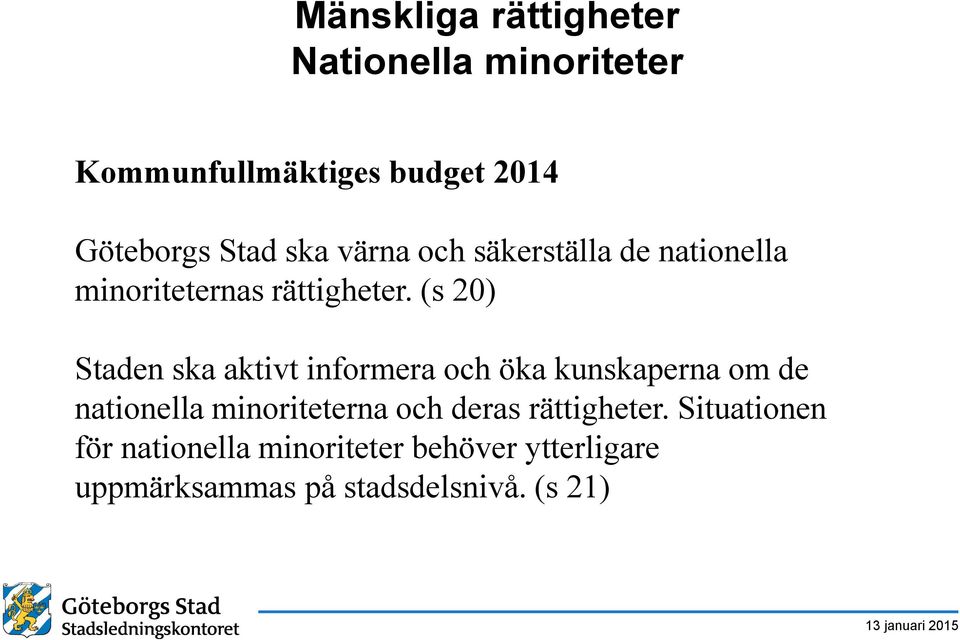 Mänskliga rättigheter
Nationella minoriteter

Kommunfullmäktiges budget 2014

Göteborgs Stad ska värna och säkerställa de nationella minoriteternas rättigheter. (s 20)

Staden ska aktivt informera och öka kunskaperna om de nationella minoriteterna och deras rättigheter. Situationen för nationella minoriteter behöver ytterligare uppmärksammas på stadsdelsnivå. (s 21)

Göteborgs Stad
Stadsledningskontoret

13 januari 2015